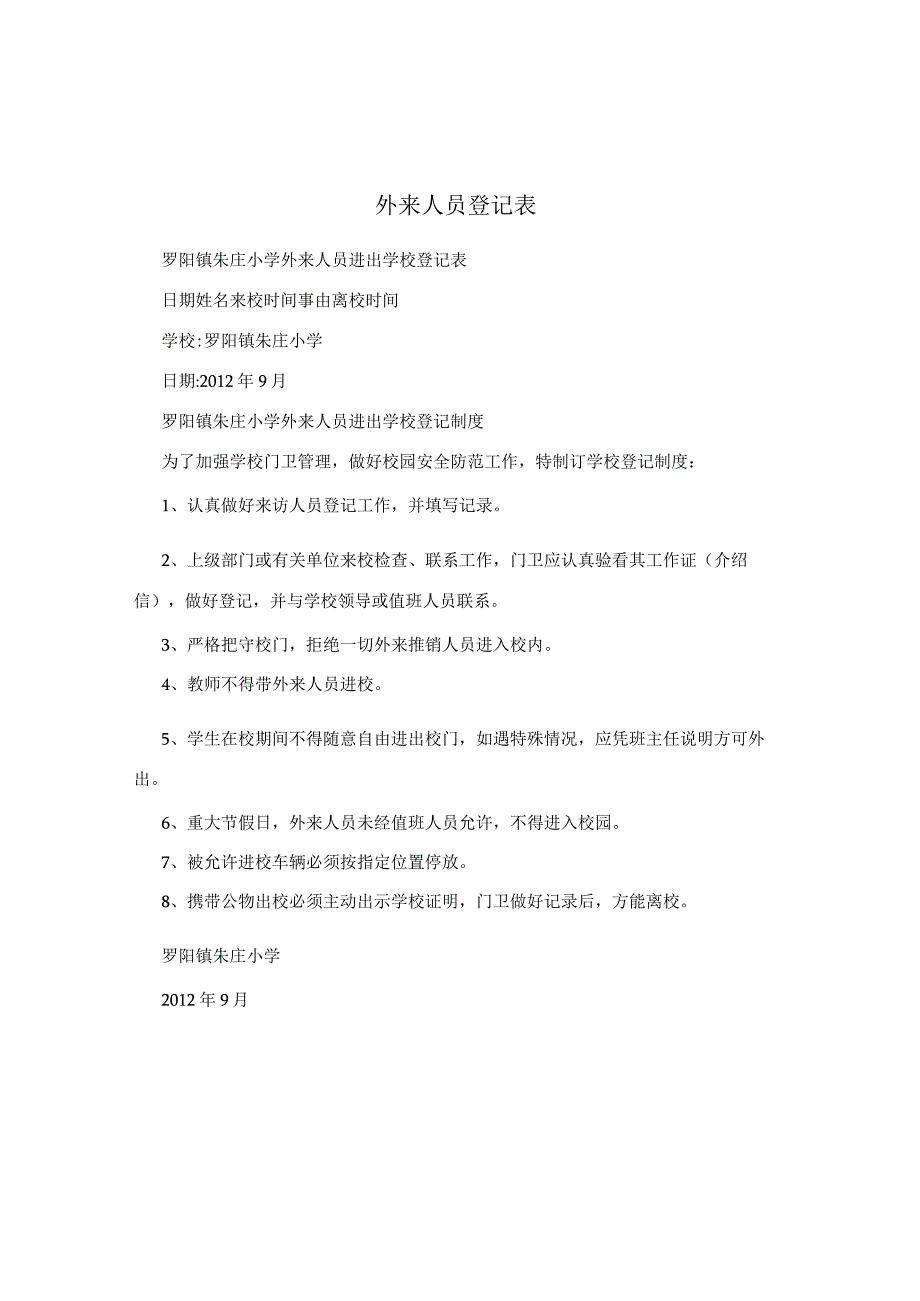 外来人员登记表

罗阳镇朱庄小学外来人员进出学校登记表

日期姓名来校时间事由离校时间

学校:罗阳镇朱庄小学

日期:2012年9月

罗阳镇朱庄小学外来人员进出学校登记制度

为了加强学校门卫管理，做好校园安全防范工作，特制订学校登记制度：

1、认真做好来访人员登记工作，并填写记录。

2、上级部门或有关单位来校检查、联系工作，门卫应认真验看其工作证（介绍信），做好登记，并与学校领导或值班人员联系。

3、严格把守校门，拒绝一切外来推销人员进入校内。

4、教师不得带外来人员进校。

5、学生在校期间不得随意自由进出校门，如遇特殊情况，应凭班主任说明方可外出。

6、重大节假日，外来人员未经值班人员允许，不得进入校园。

7、被允许进校车辆必须按指定位置停放。

8、携带公物出校必须主动出示学校证明，门卫做好记录后，方能离校。

罗阳镇朱庄小学

2012年9月